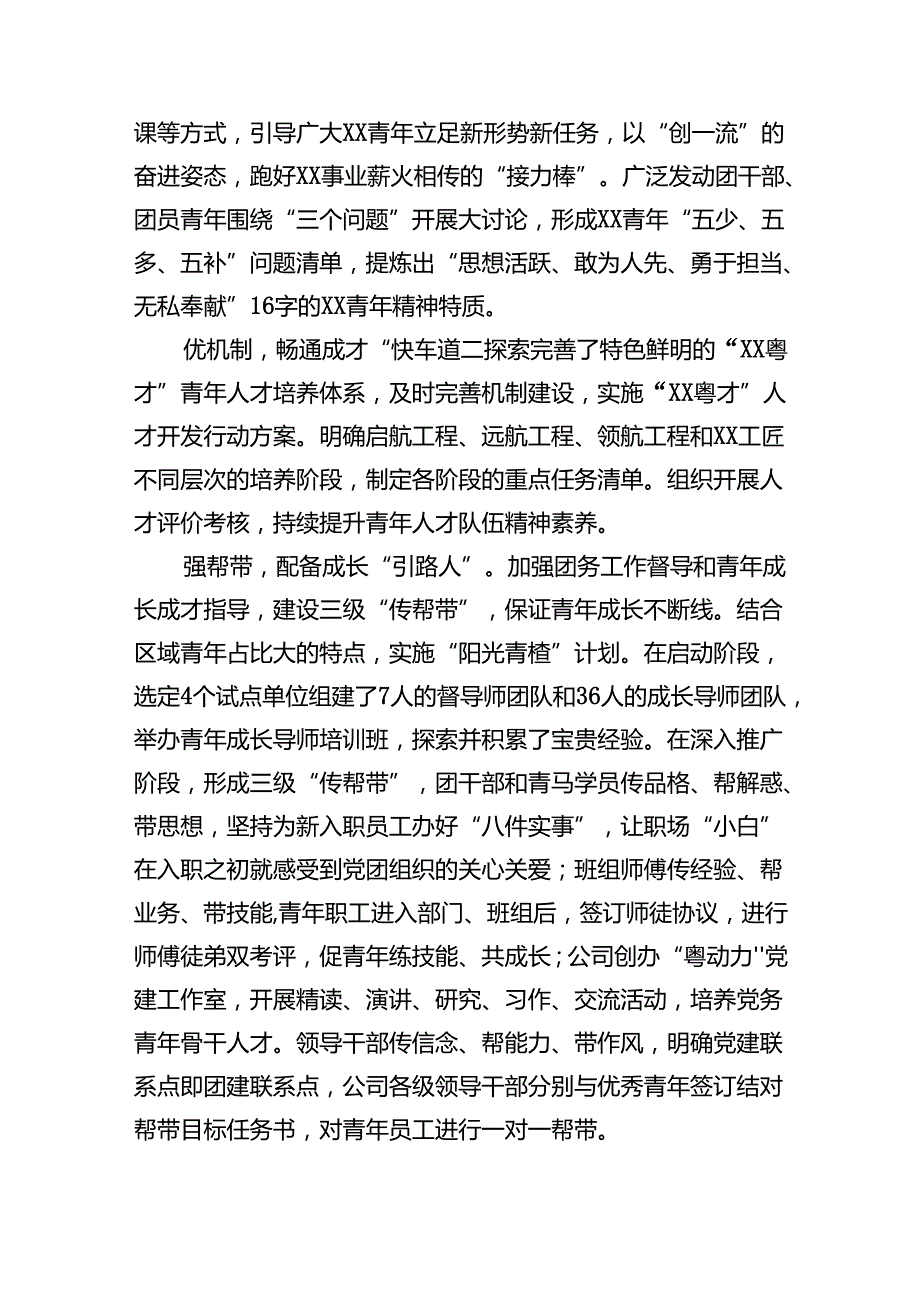 课等方式，引导广大XX青年立足新形势新任务，以“创一流”的奋进姿态，跑好XX事业薪火相传的“接力棒”。广泛发动团干部、团员青年围绕“三个问题”开展大讨论，形成XX青年“五少、五多、五补”问题清单，提炼出“思想活跃、敢为人先、勇于担当、无私奉献”16字的XX青年精神特质。

优机制，畅通成才“快车道二探索完善了特色鲜明的“XX粤才”青年人才培养体系，及时完善机制建设，实施“XX粤才”人才开发行动方案。明确启航工程、远航工程、领航工程和XX工匠不同层次的培养阶段，制定各阶段的重点任务清单。组织开展人才评价考核，持续提升青年人才队伍精神素养。

强帮带，配备成长“引路人”。加强团务工作督导和青年成长成才指导，建设三级“传帮带”，保证青年成长不断线。结合区域青年占比大的特点，实施“阳光青楂”计划。在启动阶段，选定4个试点单位组建了7人的督导师团队和36人的成长导师团队，举办青年成长导师培训班，探索并积累了宝贵经验。在深入推广阶段，形成三级“传帮带”，团干部和青马学员传品格、帮解惑、带思想，坚持为新入职员工办好“八件实事”，让职场“小白”在入职之初就感受到党团组织的关心关爱；班组师傅传经验、帮业务、带技能,青年职工进入部门、班组后，签订师徒协议，进行师傅徒弟双考评，促青年练技能、共成长；公司创办“粤动力''党建工作室，开展精读、演讲、研究、习作、交流活动，培养党务青年骨干人才。领导干部传信念、帮能力、带作风，明确党建联系点即团建联系点，公司各级领导干部分别与优秀青年签订结对帮带目标任务书，对青年员工进行一对一帮带。